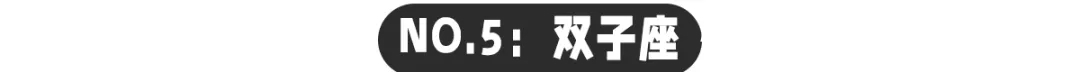 NO.5：双子座